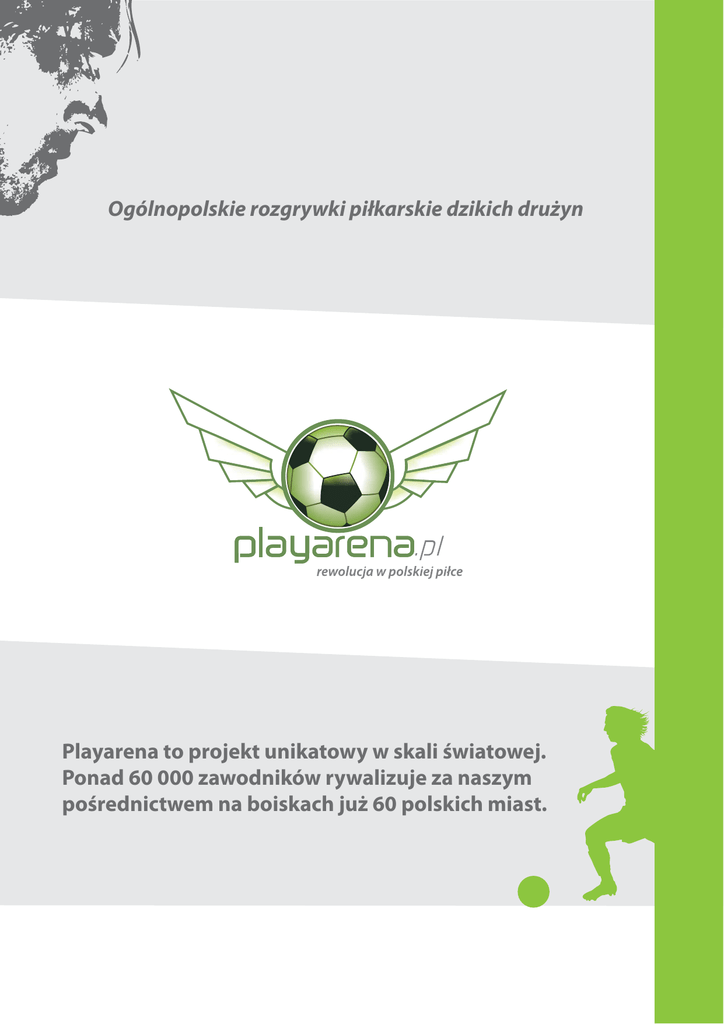 Ogólnopolskie rozgrywki piłkarskie dzikich drużyn

playarena.pl
rewolucja w polskiej piłce

Playarena to projekt unikatowy w skali światowej. Ponad 60 000 zawodników rywalizuje za naszym pośrednictwem na boiskach już 60 polskich miast.